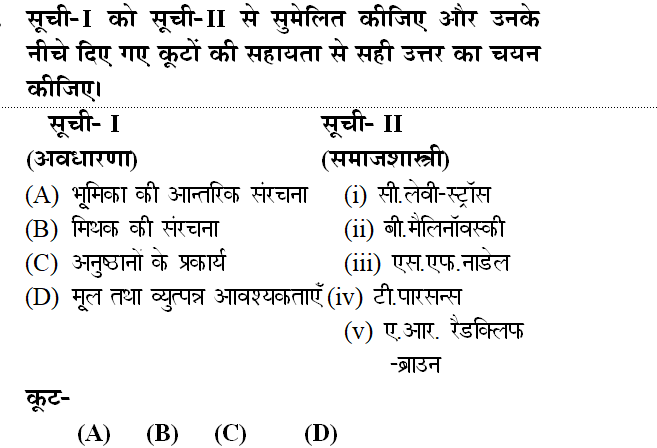 सूची-I को सूची-II से सुमेलित कीजिए और उनके नीचे दिए गए कूटों की सहायता से सही उत्तर का चयन कीजिए।

| सूची- I (अवधारणा) | सूची- II (समाजशास्त्री) |
|---|---|
| (A) भूमिका की आन्तरिक संरचना | (i) सी.लेवी-स्ट्रॉस |
| (B) मिथक की संरचना | (ii) बी.मैलिनॉवस्की |
| (C) अनुष्ठानों के प्रकार्य | (iii) एस.एफ.नाडेल |
| (D) मूल तथा व्युत्पन्न आवश्यकताएँ | (iv) टी.पारसन्स |
| | (v) ए.आर. रैडक्लिफ -ब्राउन |

कूट-

(A) (B) (C) (D)